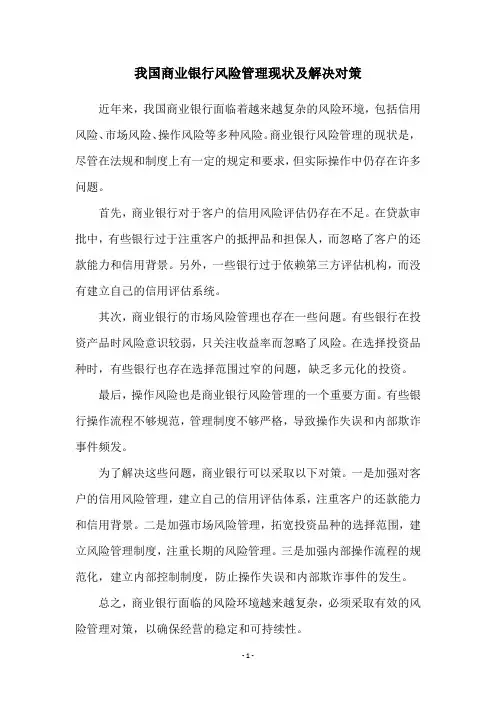 我国商业银行风险管理现状及解决对策

近年来，我国商业银行面临着越来越复杂的风险环境，包括信用风险、市场风险、操作风险等多种风险。商业银行风险管理的现状是，尽管在法规和制度上有一定的规定和要求，但实际操作中仍存在许多问题。

首先，商业银行对于客户的信用风险评估仍存在不足。在贷款审批中，有些银行过于注重客户的抵押品和担保人，而忽略了客户的还款能力和信用背景。另外，一些银行过于依赖第三方评估机构，而没有建立自己的信用评估系统。

其次，商业银行的市场风险管理也存在一些问题。有些银行在投资产品时风险意识较弱，只关注收益率而忽略了风险。在选择投资品种时，有些银行也存在选择范围过窄的问题，缺乏多元化的投资。

最后，操作风险也是商业银行风险管理的一个重要方面。有些银行操作流程不够规范，管理制度不够严格，导致操作失误和内部欺诈事件频发。

为了解决这些问题，商业银行可以采取以下对策。一是加强对客户的信用风险管理，建立自己的信用评估体系，注重客户的还款能力和信用背景。二是加强市场风险管理，拓宽投资品种的选择范围，建立风险管理制度，注重长期的风险管理。三是加强内部操作流程的规范化，建立内部控制制度，防止操作失误和内部欺诈事件的发生。

总之，商业银行面临的风险环境越来越复杂，必须采取有效的风险管理对策，以确保经营的稳定和可持续性。

- 1 -